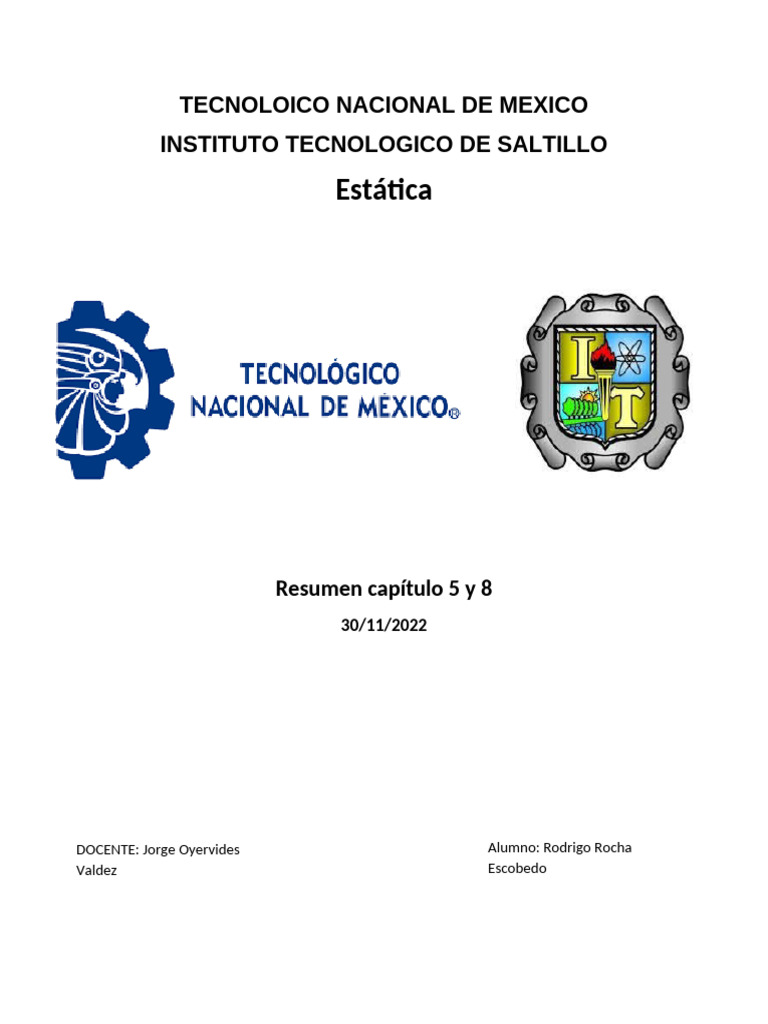 TECNOLOICO NACIONAL DE MEXICO
INSTITUTO TECNOLOGICO DE SALTILLO
Estática

TECNOLÓGICO
NACIONAL DE MÉXICO®

I T

Resumen capítulo 5 y 8
30/11/2022

DOCENTE: Jorge Oyervides Valdez

Alumno: Rodrigo Rocha Escobedo